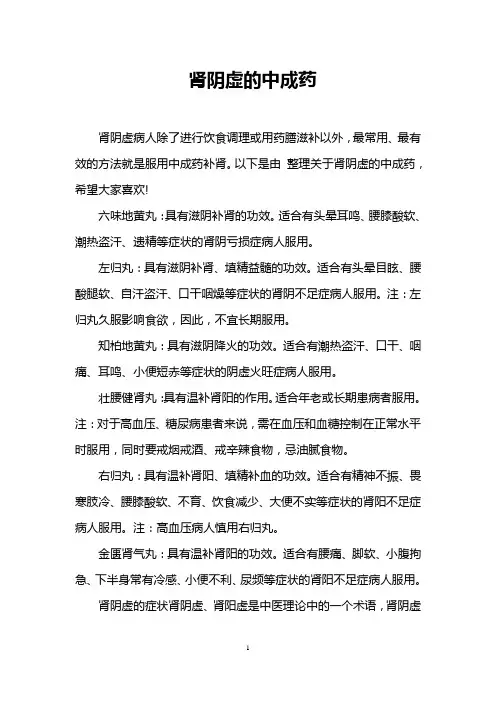 肾阴虚的中成药

肾阴虚病人除了进行饮食调理或用药膳滋补以外，最常用、最有效的方法就是服用中成药补肾。以下是由 整理关于肾阴虚的中成药，希望大家喜欢!

六味地黄丸：具有滋阴补肾的功效。适合有头晕耳鸣、腰膝酸软、潮热盗汗、遗精等症状的肾阴亏损症病人服用。

左归丸：具有滋阴补肾、填精益髓的功效。适合有头晕目眩、腰酸腿软、自汗盗汗、口干咽燥等症状的肾阴不足症病人服用。注：左归丸久服影响食欲，因此，不宜长期服用。

知柏地黄丸：具有滋阴降火的功效。适合有潮热盗汗、口干、咽痛、耳鸣、小便短赤等症状的阴虚火旺症病人服用。

壮腰健肾丸：具有温补肾阳的作用。适合年老或长期患病者服用。注：对于高血压、糖尿病患者来说，需在血压和血糖控制在正常水平时服用，同时要戒烟戒酒、戒辛辣食物，忌油腻食物。

右归丸：具有温补肾阳、填精补血的功效。适合有精神不振、畏寒肢冷、腰膝酸软、不育、饮食减少、大便不实等症状的肾阳不足症病人服用。注：高血压病人慎用右归丸。

金匮肾气丸：具有温补肾阳的功效。适合有腰痛、脚软、小腹拘急、下半身常有冷感、小便不利、尿频等症状的肾阳不足症病人服用。

肾阴虚的症状肾阴虚、肾阳虚是中医理论中的一个术语，肾阴虚

1